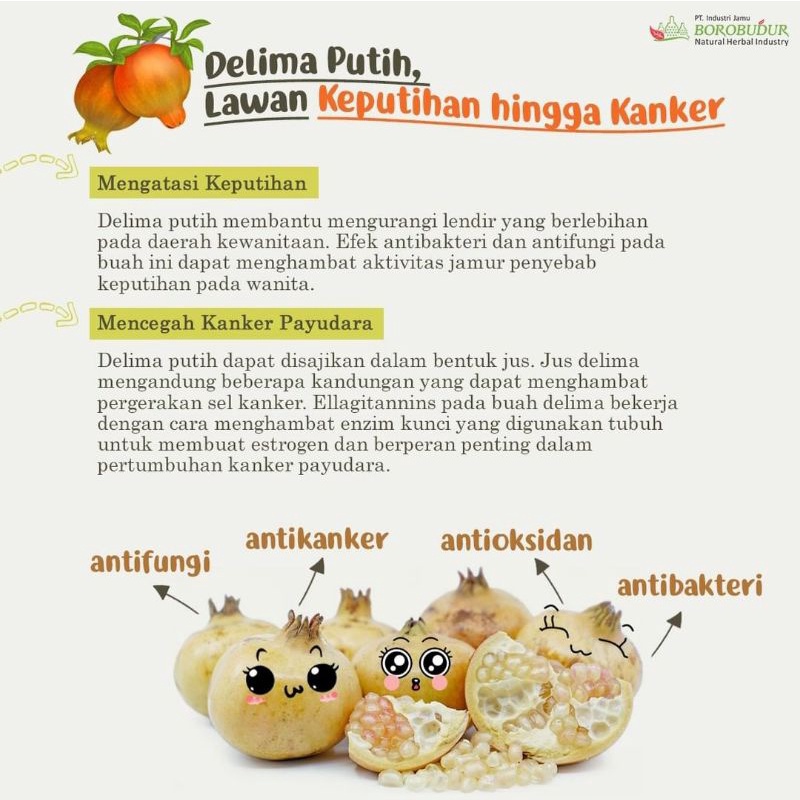 PT. Industri Jamu BOROBUDUR Natural Herbal Industry

Delima Putih, Lawan Keputihan hingga Kanker

Mengatasi Keputihan

Delima putih membantu mengurangi lendir yang berlebihan pada daerah kewanitaan. Efek antibakteri dan antifungi pada buah ini dapat menghambat aktivitas jamur penyebab keputihan pada wanita.

Mencegah Kanker Payudara

Delima putih dapat disajikan dalam bentuk jus. Jus delima mengandung beberapa kandungan yang dapat menghambat pergerakan sel kanker. Ellagitannins pada buah delima bekerja dengan cara menghambat enzim kunci yang digunakan tubuh untuk membuat estrogen dan berperan penting dalam pertumbuhan kanker payudara.

antifungi

antikanker

antioksidan

antibakteri